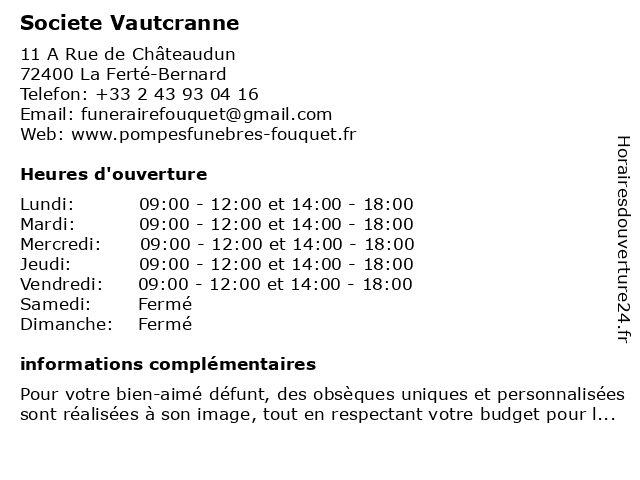 Societe Vautcranne

11 A Rue de Châteaudun
72400 La Ferté-Bernard
Telefon: +33 2 43 93 04 16
Email: funerairefouquet@gmail.com
Web: www.pompesfunebres-fouquet.fr

Heures d'ouverture

| | |
|---|---|
| Lundi: | 09:00 - 12:00 et 14:00 - 18:00 |
| Mardi: | 09:00 - 12:00 et 14:00 - 18:00 |
| Mercredi: | 09:00 - 12:00 et 14:00 - 18:00 |
| Jeudi: | 09:00 - 12:00 et 14:00 - 18:00 |
| Vendredi: | 09:00 - 12:00 et 14:00 - 18:00 |
| Samedi: | Fermé |
| Dimanche: | Fermé |

informations complémentaires

Pour votre bien-aimé défunt, des obsèques uniques et personnalisées sont réalisées à son image, tout en respectant votre budget pour l...

Horairesdouverture24.fr